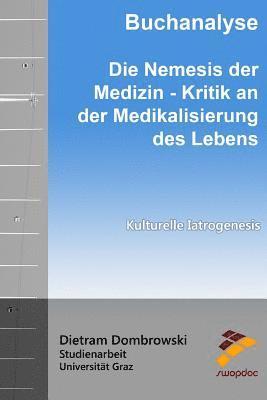 Buchanalyse

Die Nemesis der Medizin - Kritik an der Medikalisierung des Lebens

Kulturelle Iatrogenesis

Dietram Dombrowski
Studienarbeit
Universität Graz

swopdoc